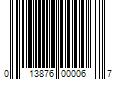 0 13876 00006 7